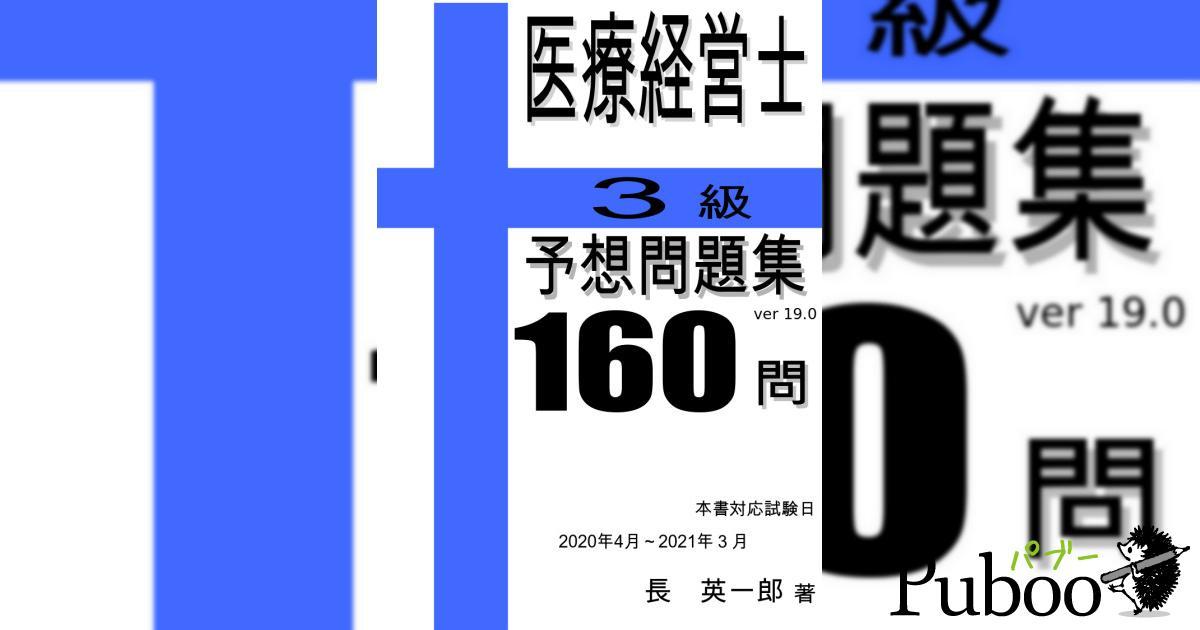 医療経営士

3 級

予想問題集

ver 19.0

160 問

本書対応試験日

2020年4月～2021年 3 月

長　英一郎 著

級

問題集

ver 19.0

0

問

パブー
Puboo